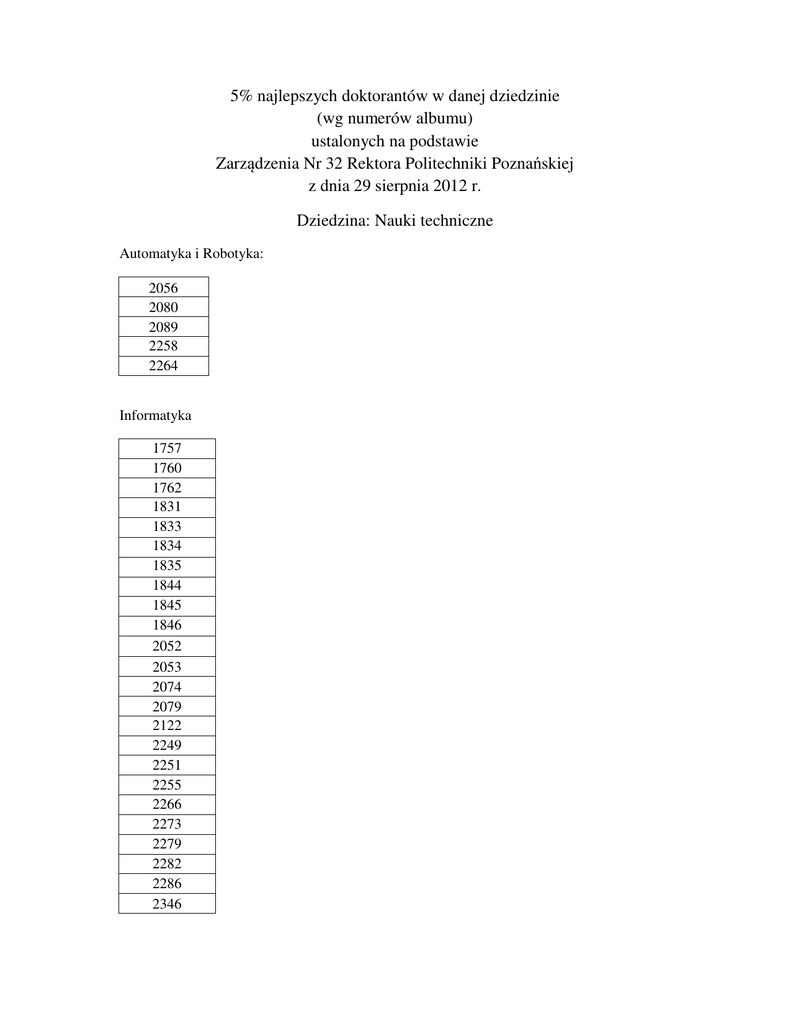 5% najlepszych doktorantów w danej dziedzinie
(wg numerów albumu)
ustalonych na podstawie
Zarządzenia Nr 32 Rektora Politechniki Poznańskiej
z dnia 29 sierpnia 2012 r.

Dziedzina: Nauki techniczne

Automatyka i Robotyka:

| 2056 |
|---|
| 2080 |
| 2089 |
| 2258 |
| 2264 |

Informatyka

| 1757 |
|---|
| 1760 |
| 1762 |
| 1831 |
| 1833 |
| 1834 |
| 1835 |
| 1844 |
| 1845 |
| 1846 |
| 2052 |
| 2053 |
| 2074 |
| 2079 |
| 2122 |
| 2249 |
| 2251 |
| 2255 |
| 2266 |
| 2273 |
| 2279 |
| 2282 |
| 2286 |
| 2346 |